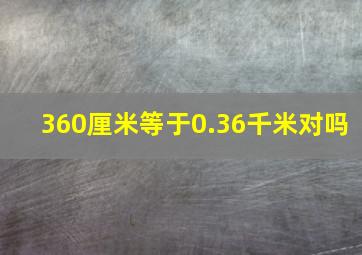 360厘米等于0.36千米对吗